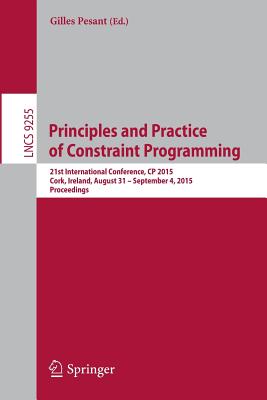 Gilles Pesant (Ed.)

LNCS 9255

Principles and Practice of Constraint Programming

21st International Conference, CP 2015
Cork, Ireland, August 31 – September 4, 2015
Proceedings

Springer